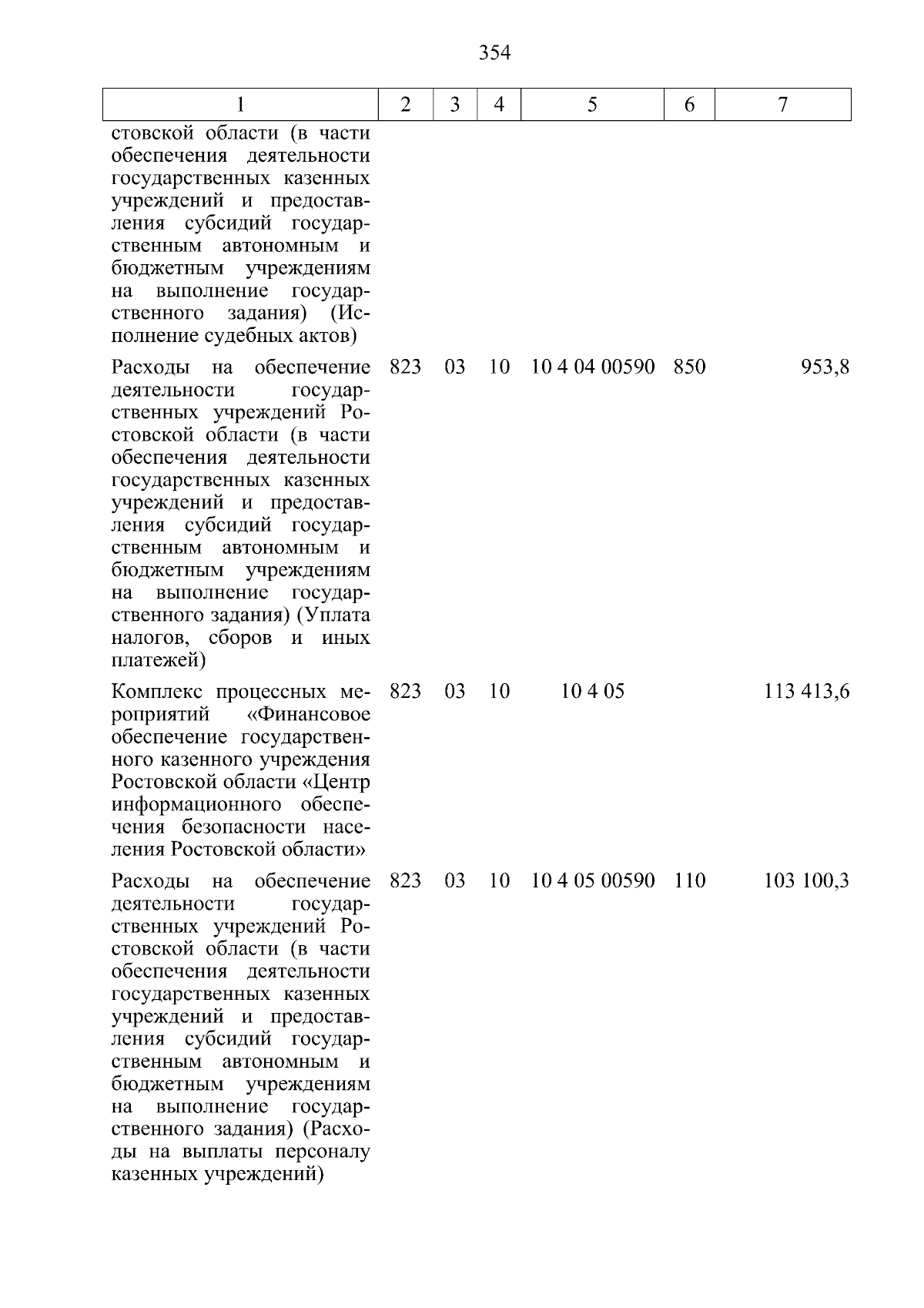 354

| 1 | 2 | 3 | 4 | 5 | 6 | 7 |
|---|---|---|---|---|---|---|
| стовской области (в части обеспечения деятельности государственных казенных учреждений и предоставления субсидий государственным автономным и бюджетным учреждениям на выполнение государственного задания) (Исполнение судебных актов) | | | | | | |
| Расходы на обеспечение деятельности государственных учреждений Ростовской области (в части обеспечения деятельности государственных казенных учреждений и предоставления субсидий государственным автономным и бюджетным учреждениям на выполнение государственного задания) (Уплата налогов, сборов и иных платежей) | 823 | 03 | 10 | 10 4 04 00590 | 850 | 953,8 |
| Комплекс процессных мероприятий «Финансовое обеспечение государственного казенного учреждения Ростовской области «Центр информационного обеспечения безопасности населения Ростовской области» | 823 | 03 | 10 | 10 4 05 | | 113 413,6 |
| Расходы на обеспечение деятельности государственных учреждений Ростовской области (в части обеспечения деятельности государственных казенных учреждений и предоставления субсидий государственным автономным и бюджетным учреждениям на выполнение государственного задания) (Расходы на выплаты персоналу казенных учреждений) | 823 | 03 | 10 | 10 4 05 00590 | 110 | 103 100,3 |